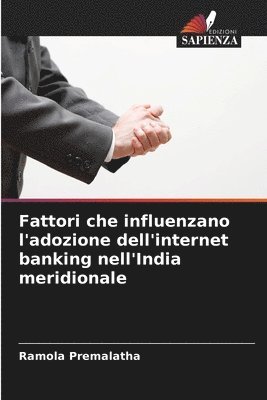 EDIZIONI
SAPIENZA

Fattori che influenzano l'adozione dell'internet banking nell'India meridionale

Ramola Premalatha